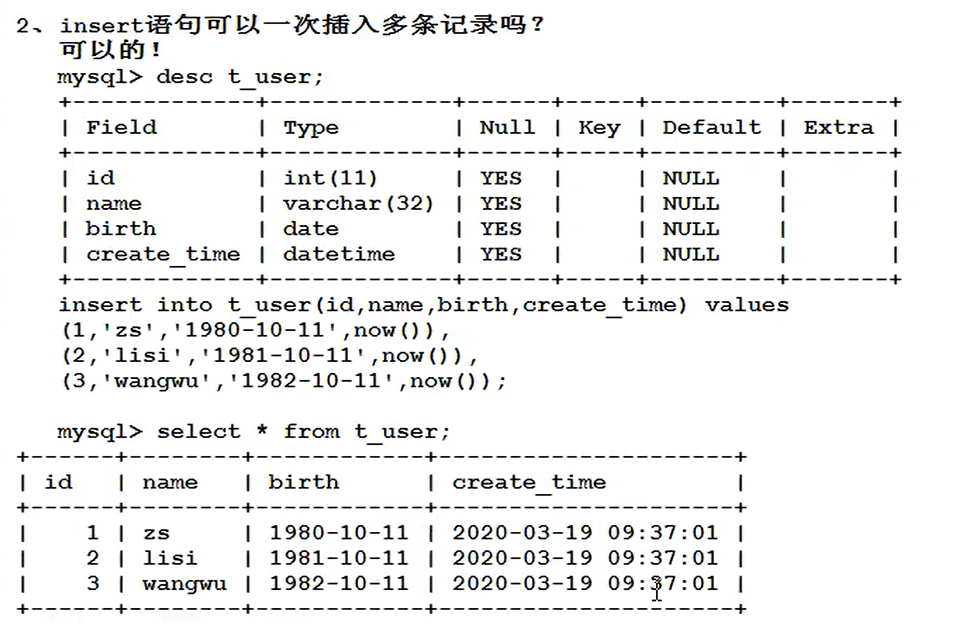 2、insert语句可以一次插入多条记录吗？
可以的！
mysql> desc t_user;

| Field | Type | Null | Key | Default | Extra |
|---|---|---|---|---|---|
| id | int(11) | YES | | NULL | |
| name | varchar(32) | YES | | NULL | |
| birth | date | YES | | NULL | |
| create_time | datetime | YES | | NULL | |

insert into t_user(id,name,birth,create_time) values
(1,'zs','1980-10-11',now()),
(2,'lisi','1981-10-11',now()),
(3,'wangwu','1982-10-11',now());

mysql> select * from t_user;

| id | name | birth | create_time |
|---|---|---|---|
| 1 | zs | 1980-10-11 | 2020-03-19 09:37:01 |
| 2 | lisi | 1981-10-11 | 2020-03-19 09:37:01 |
| 3 | wangwu | 1982-10-11 | 2020-03-19 09:37:01 |